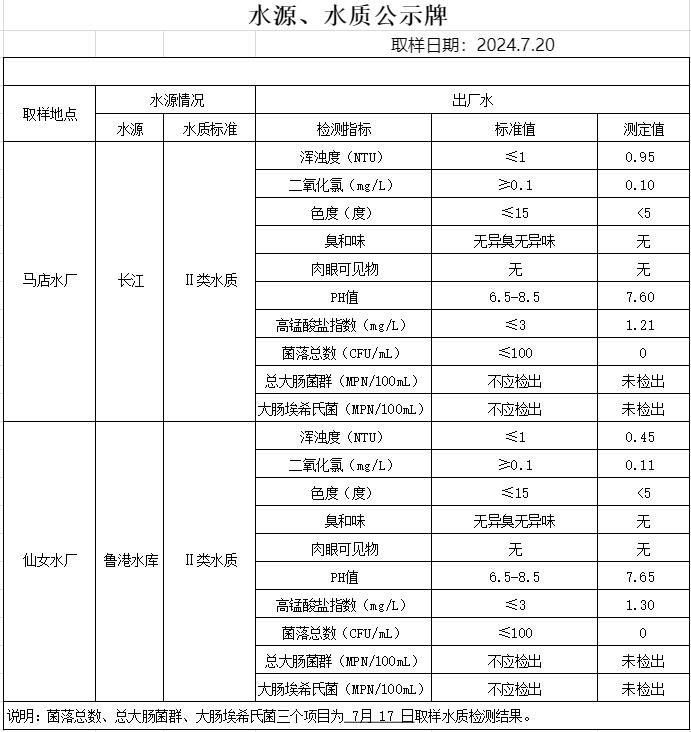 水源、水质公示牌

取样日期：2024.7.20

| 取样地点 | 水源情况 | | 出厂水 | | |
|---|---|---|---|---|---|
| | 水源 | 水质标准 | 检测指标 | 标准值 | 测定值 |
| 马店水厂 | 长江 | II类水质 | 浑浊度（NTU） | ≤1 | 0.95 |
| | | | 二氧化氯（mg/L） | ≥0.1 | 0.10 |
| | | | 色度（度） | ≤15 | <5 |
| | | | 臭和味 | 无异臭无异味 | 无 |
| | | | 肉眼可见物 | 无 | 无 |
| | | | PH值 | 6.5-8.5 | 7.60 |
| | | | 高锰酸盐指数（mg/L） | ≤3 | 1.21 |
| | | | 菌落总数（CFU/mL） | ≤100 | 0 |
| | | | 总大肠菌群（MPN/100mL） | 不应检出 | 未检出 |
| | | | 大肠埃希氏菌（MPN/100mL） | 不应检出 | 未检出 |
| 仙女水厂 | 鲁港水库 | II类水质 | 浑浊度（NTU） | ≤1 | 0.45 |
| | | | 二氧化氯（mg/L） | ≥0.1 | 0.11 |
| | | | 色度（度） | ≤15 | <5 |
| | | | 臭和味 | 无异臭无异味 | 无 |
| | | | 肉眼可见物 | 无 | 无 |
| | | | PH值 | 6.5-8.5 | 7.65 |
| | | | 高锰酸盐指数（mg/L） | ≤3 | 1.30 |
| | | | 菌落总数（CFU/mL） | ≤100 | 0 |
| | | | 总大肠菌群（MPN/100mL） | 不应检出 | 未检出 |
| | | | 大肠埃希氏菌（MPN/100mL） | 不应检出 | 未检出 |

说明：菌落总数、总大肠菌群、大肠埃希氏菌三个项目为 7月 17 日取样水质检测结果。